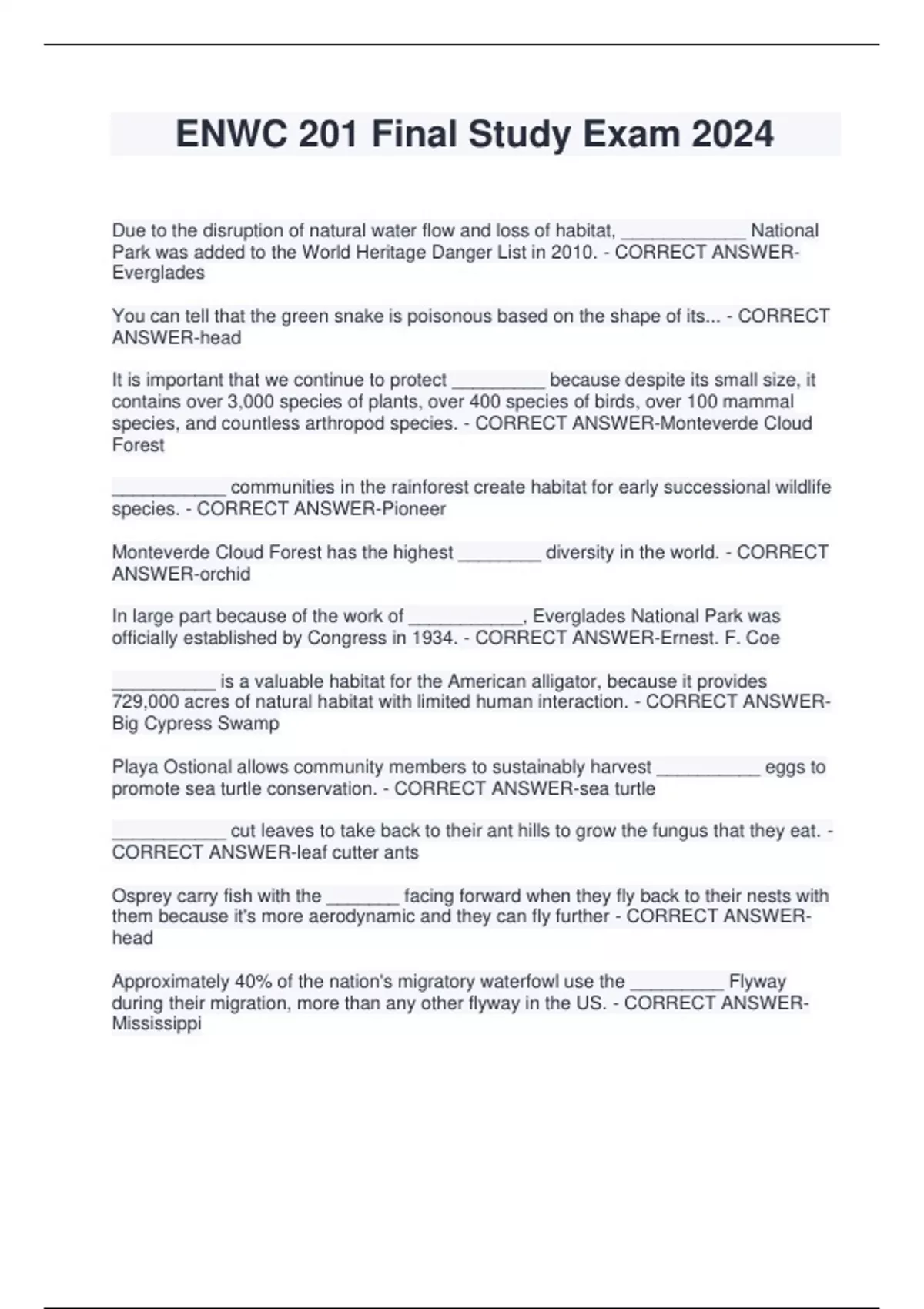 ENWC 201 Final Study Exam 2024

Due to the disruption of natural water flow and loss of habitat, ____ National Park was added to the World Heritage Danger List in 2010. - CORRECT ANSWER-Everglades

You can tell that the green snake is poisonous based on the shape of its... - CORRECT ANSWER-head

It is important that we continue to protect ____ because despite its small size, it contains over 3,000 species of plants, over 400 species of birds, over 100 mammal species, and countless arthropod species. - CORRECT ANSWER-Monteverde Cloud Forest

____ communities in the rainforest create habitat for early successional wildlife species. - CORRECT ANSWER-Pioneer

Monteverde Cloud Forest has the highest ____ diversity in the world. - CORRECT ANSWER-orchid

In large part because of the work of ____, Everglades National Park was officially established by Congress in 1934. - CORRECT ANSWER-Ernest. F. Coe

____ is a valuable habitat for the American alligator, because it provides 729,000 acres of natural habitat with limited human interaction. - CORRECT ANSWER-Big Cypress Swamp

Playa Ostional allows community members to sustainably harvest ____ eggs to promote sea turtle conservation. - CORRECT ANSWER-sea turtle

____ cut leaves to take back to their ant hills to grow the fungus that they eat. - CORRECT ANSWER-leaf cutter ants

Osprey carry fish with the ____ facing forward when they fly back to their nests with them because it's more aerodynamic and they can fly further - CORRECT ANSWER-head

Approximately 40% of the nation's migratory waterfowl use the ____ Flyway during their migration, more than any other flyway in the US. - CORRECT ANSWER-Mississippi